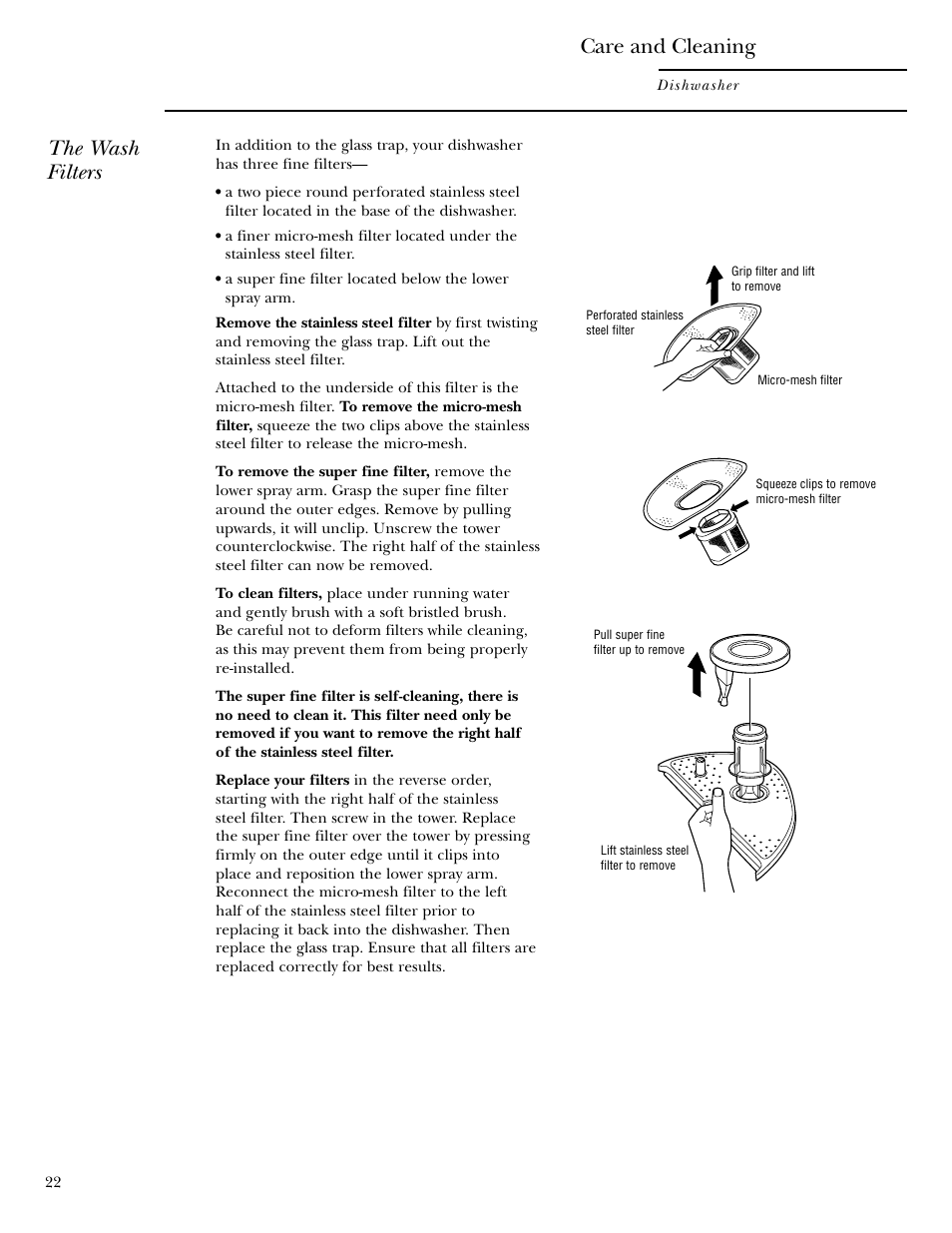 Care and Cleaning

Dishwasher

The Wash Filters

In addition to the glass trap, your dishwasher has three fine filters—

• a two piece round perforated stainless steel filter located in the base of the dishwasher.

• a finer micro-mesh filter located under the stainless steel filter.

• a super fine filter located below the lower spray arm.

Remove the stainless steel filter by first twisting and removing the glass trap. Lift out the stainless steel filter.

Attached to the underside of this filter is the micro-mesh filter. To remove the micro-mesh filter, squeeze the two clips above the stainless steel filter to release the micro-mesh.

To remove the super fine filter, remove the lower spray arm. Grasp the super fine filter around the outer edges. Remove by pulling upwards, it will unclip. Unscrew the tower counterclockwise. The right half of the stainless steel filter can now be removed.

To clean filters, place under running water and gently brush with a soft bristled brush. Be careful not to deform filters while cleaning, as this may prevent them from being properly re-installed.

The super fine filter is self-cleaning, there is no need to clean it. This filter need only be removed if you want to remove the right half of the stainless steel filter.

Replace your filters in the reverse order, starting with the right half of the stainless steel filter. Then screw in the tower. Replace the super fine filter over the tower by pressing firmly on the outer edge until it clips into place and reposition the lower spray arm. Reconnect the micro-mesh filter to the left half of the stainless steel filter prior to replacing it back into the dishwasher. Then replace the glass trap. Ensure that all filters are replaced correctly for best results.

Grip filter and lift to remove

Perforated stainless steel filter

Micro-mesh filter

Squeeze clips to remove micro-mesh filter

Pull super fine filter up to remove

Lift stainless steel filter to remove

22